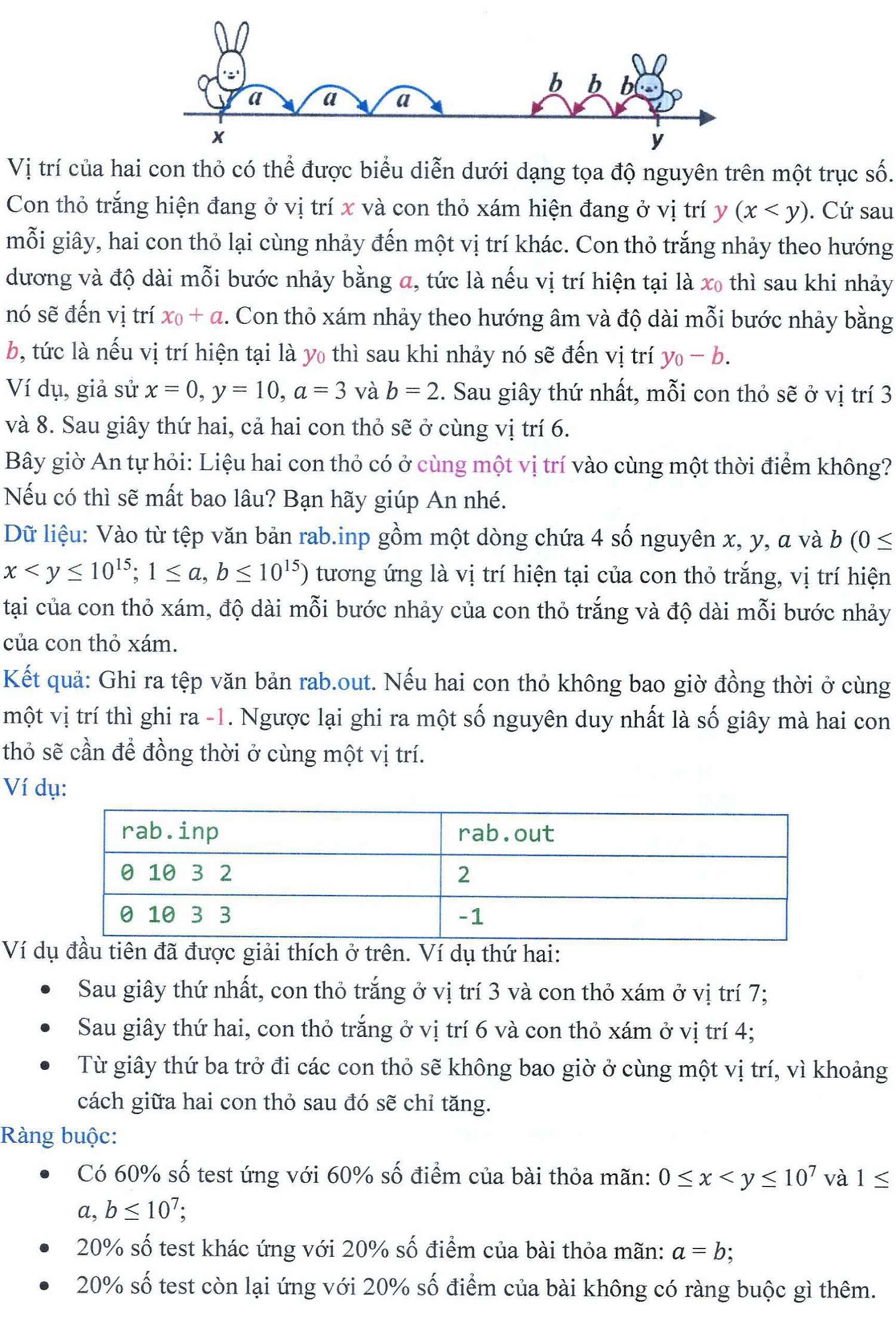 $a$ $a$ $a$ $b$ $b$ $b$
$x$ $y$

Vị trí của hai con thỏ có thể được biểu diễn dưới dạng tọa độ nguyên trên một trục số. Con thỏ trắng hiện đang ở vị trí $x$ và con thỏ xám hiện đang ở vị trí $y$ ($x < y$). Cứ sau mỗi giây, hai con thỏ lại cùng nhảy đến một vị trí khác. Con thỏ trắng nhảy theo hướng dương và độ dài mỗi bước nhảy bằng $a$, tức là nếu vị trí hiện tại là $x_0$ thì sau khi nhảy nó sẽ đến vị trí $x_0 + a$. Con thỏ xám nhảy theo hướng âm và độ dài mỗi bước nhảy bằng $b$, tức là nếu vị trí hiện tại là $y_0$ thì sau khi nhảy nó sẽ đến vị trí $y_0 - b$.
Ví dụ, giả sử $x = 0$, $y = 10$, $a = 3$ và $b = 2$. Sau giây thứ nhất, mỗi con thỏ sẽ ở vị trí 3 và 8. Sau giây thứ hai, cả hai con thỏ sẽ ở cùng vị trí 6.
Bây giờ An tự hỏi: Liệu hai con thỏ có ở cùng một vị trí vào cùng một thời điểm không? Nếu có thì sẽ mất bao lâu? Bạn hãy giúp An nhé.
Dữ liệu: Vào từ tệp văn bản rab.inp gồm một dòng chứa 4 số nguyên $x$, $y$, $a$ và $b$ ($0 \le x < y \le 10^{15}$; $1 \le a, b \le 10^{15}$) tương ứng là vị trí hiện tại của con thỏ trắng, vị trí hiện tại của con thỏ xám, độ dài mỗi bước nhảy của con thỏ trắng và độ dài mỗi bước nhảy của con thỏ xám.
Kết quả: Ghi ra tệp văn bản rab.out. Nếu hai con thỏ không bao giờ đồng thời ở cùng một vị trí thì ghi ra -1. Ngược lại ghi ra một số nguyên duy nhất là số giây mà hai con thỏ sẽ cần để đồng thời ở cùng một vị trí.
Ví dụ:

| rab.inp | rab.out |
|---|---|
| 0 10 3 2 | 2 |
| 0 10 3 3 | -1 |

Ví dụ đầu tiên đã được giải thích ở trên. Ví dụ thứ hai:
• Sau giây thứ nhất, con thỏ trắng ở vị trí 3 và con thỏ xám ở vị trí 7;
• Sau giây thứ hai, con thỏ trắng ở vị trí 6 và con thỏ xám ở vị trí 4;
• Từ giây thứ ba trở đi các con thỏ sẽ không bao giờ ở cùng một vị trí, vì khoảng cách giữa hai con thỏ sau đó sẽ chỉ tăng.
Ràng buộc:
• Có 60% số test ứng với 60% số điểm của bài thỏa mãn: $0 \le x < y \le 10^7$ và $1 \le a, b \le 10^7$;
• 20% số test khác ứng với 20% số điểm của bài thỏa mãn: $a = b$;
• 20% số test còn lại ứng với 20% số điểm của bài không có ràng buộc gì thêm.